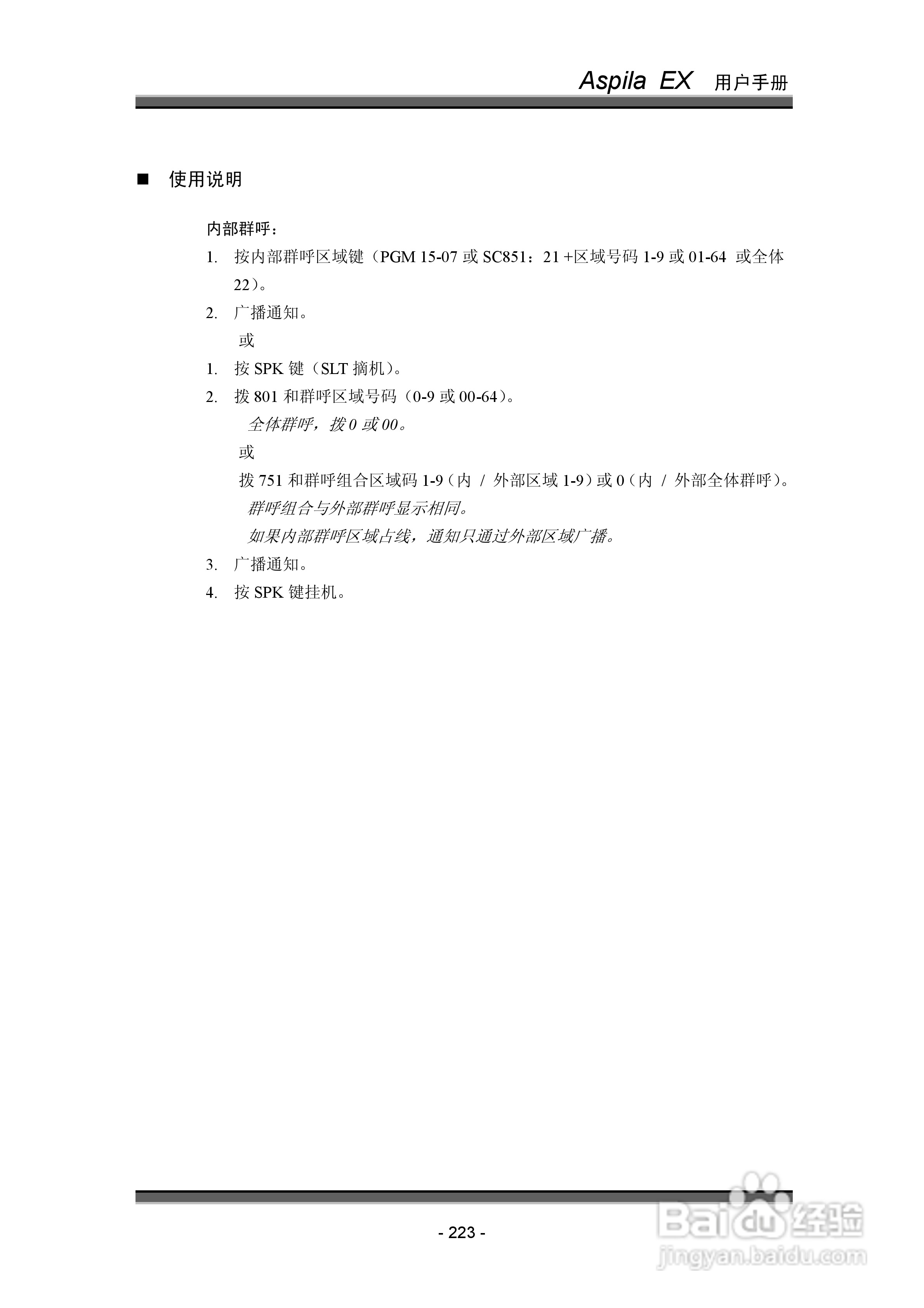 Aspila EX 用户手册

■ 使用说明

内部群呼：

1. 按内部群呼区域键（PGM 15-07 或 SC851：21 +区域号码 1-9 或 01-64 或全体 22）。
2. 广播通知。

或

1. 按 SPK 键（SLT 摘机）。
2. 拨 801 和群呼区域号码（0-9 或 00-64）。

全体群呼，拨 0 或 00。

或

拨 751 和群呼组合区域码 1-9（内 / 外部区域 1-9）或 0（内 / 外部全体群呼）。

群呼组合与外部群呼显示相同。

如果内部群呼区域占线，通知只通过外部区域广播。

3. 广播通知。
4. 按 SPK 键挂机。

- 223 -

Baidu 经验
jingyan.baidu.com